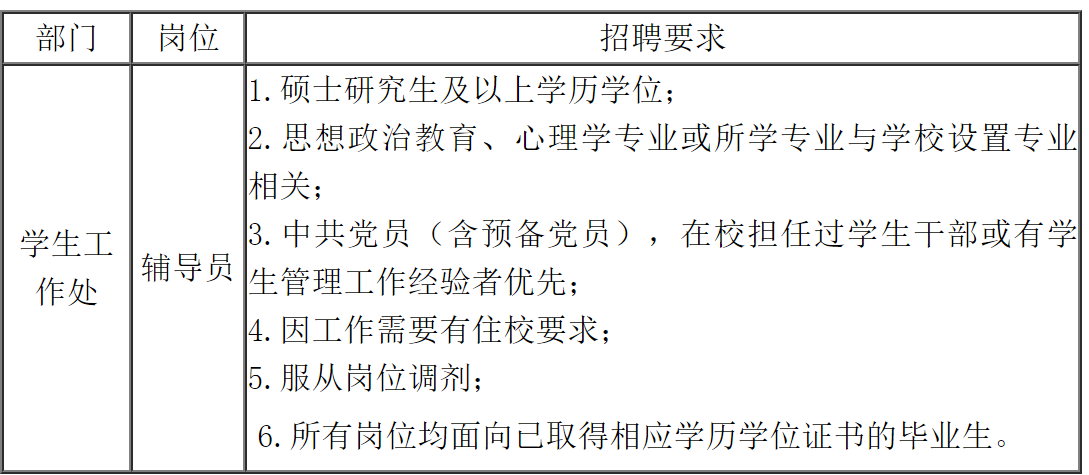 | 部门 | 岗位 | 招聘要求 |
|---|---|---|
| 学生工作处 | 辅导员 | 1. 硕士研究生及以上学历学位；<br>2. 思想政治教育、心理学专业或所学专业与学校设置专业相关；<br>3. 中共党员（含预备党员），在校担任过学生干部或有学生管理工作经验者优先；<br>4. 因工作需要有住校要求；<br>5. 服从岗位调剂；<br>6. 所有岗位均面向已取得相应学历学位证书的毕业生。 |